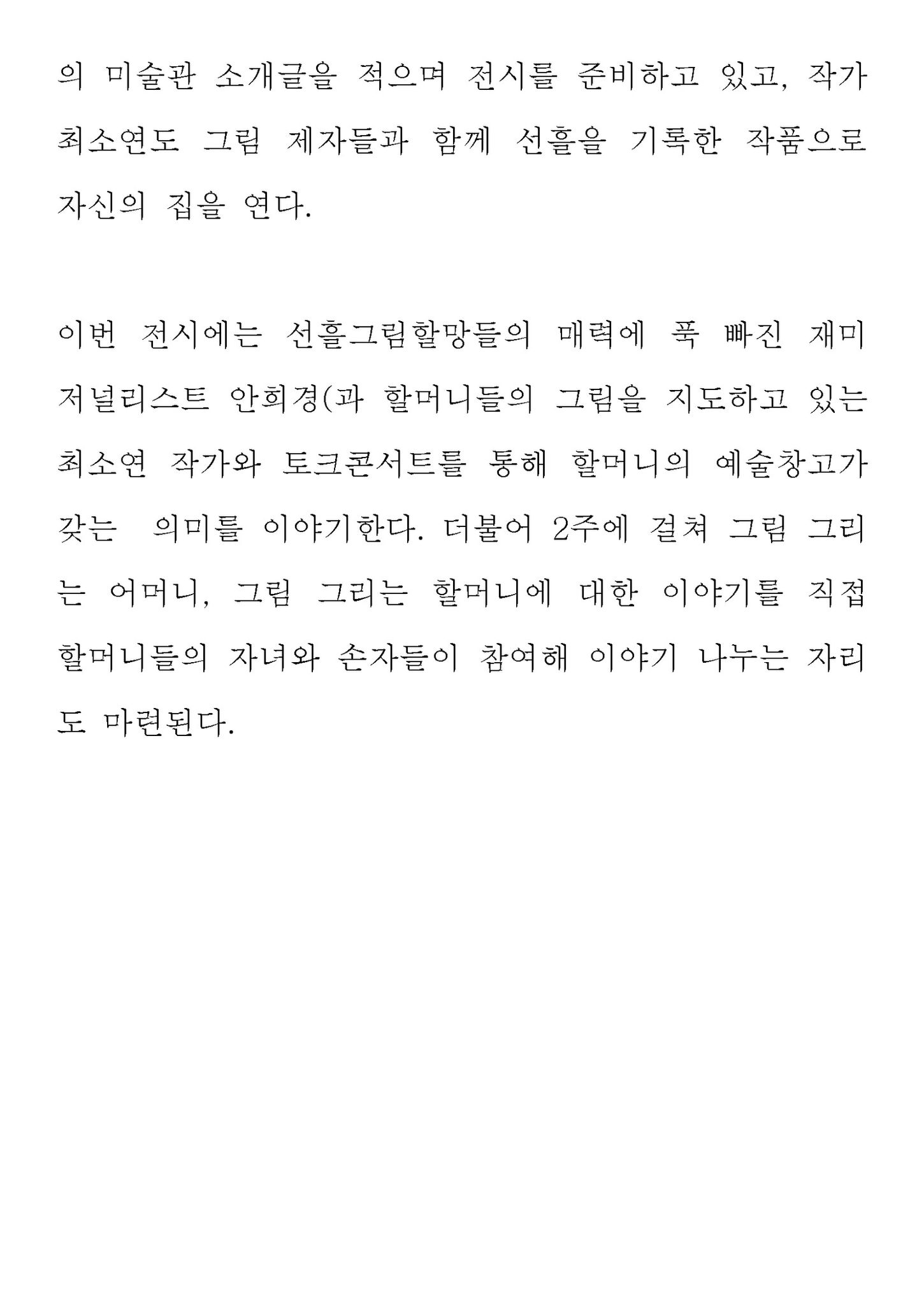 의 미술관 소개글을 적으며 전시를 준비하고 있고, 작가 최소연도 그림 제자들과 함께 선흘을 기록한 작품으로 자신의 집을 연다.

이번 전시에는 선흘그림할망들의 매력에 푹 빠진 재미 저널리스트 안희경(과 할머니들의 그림을 지도하고 있는 최소연 작가와 토크콘서트를 통해 할머니의 예술창고가 갖는  의미를 이야기한다. 더불어 2주에 걸쳐 그림 그리는 어머니, 그림 그리는 할머니에 대한 이야기를 직접 할머니들의 자녀와 손자들이 참여해 이야기 나누는 자리도 마련된다.